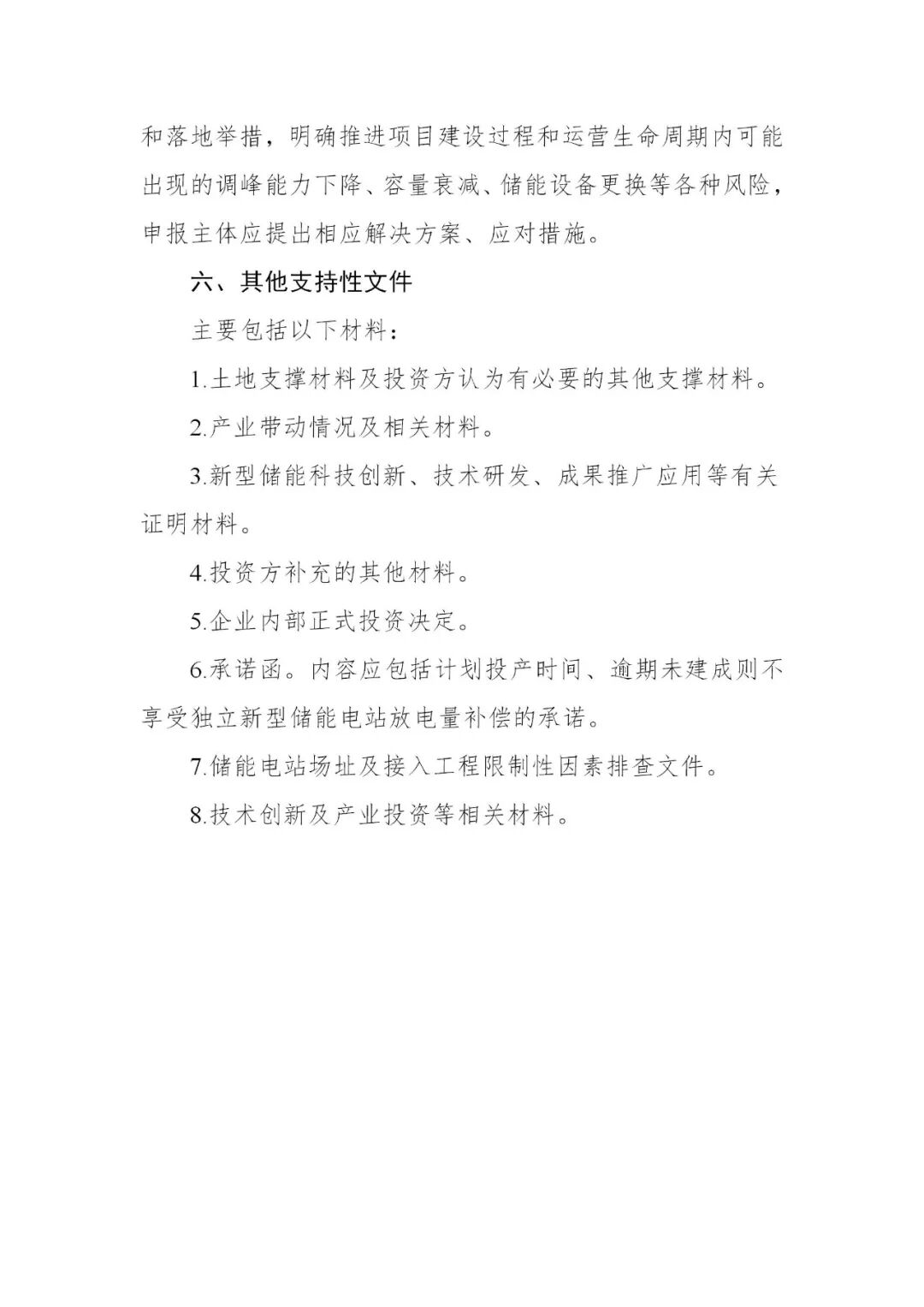 和落地举措，明确推进项目建设过程和运营生命周期内可能出现的调峰能力下降、容量衰减、储能设备更换等各种风险，申报主体应提出相应解决方案、应对措施。

六、其他支持性文件

主要包括以下材料：

1.土地支撑材料及投资方认为有必要的其他支撑材料。

2.产业带动情况及相关材料。

3.新型储能科技创新、技术研发、成果推广应用等有关证明材料。

4.投资方补充的其他材料。

5.企业内部正式投资决定。

6.承诺函。内容应包括计划投产时间、逾期未建成则不享受独立新型储能电站放电量补偿的承诺。

7.储能电站场址及接入工程限制性因素排查文件。

8.技术创新及产业投资等相关材料。